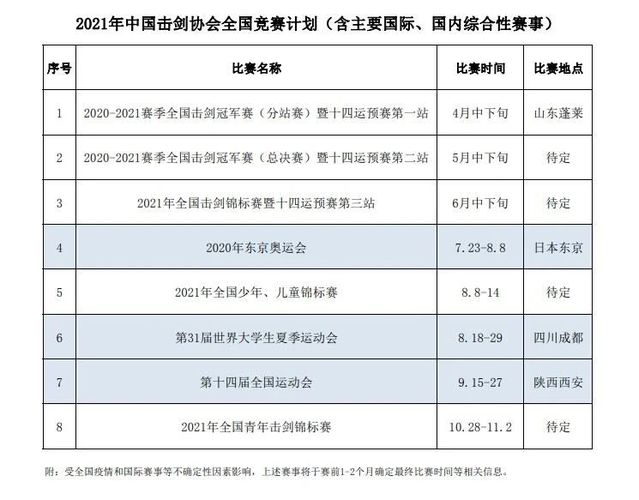 2021年中国击剑协会全国竞赛计划（含主要国际、国内综合性赛事）

| 序号 | 比赛名称 | 比赛时间 | 比赛地点 |
|---|---|---|---|
| 1 | 2020-2021赛季全国击剑冠军赛（分站赛）暨十四运预赛第一站 | 4月中下旬 | 山东蓬莱 |
| 2 | 2020-2021赛季全国击剑冠军赛（总决赛）暨十四运预赛第二站 | 5月中下旬 | 待定 |
| 3 | 2021年全国击剑锦标赛暨十四运预赛第三站 | 6月中下旬 | 待定 |
| 4 | 2020年东京奥运会 | 7.23-8.8 | 日本东京 |
| 5 | 2021年全国少年、儿童锦标赛 | 8.8-14 | 待定 |
| 6 | 第31届世界大学生夏季运动会 | 8.18-29 | 四川成都 |
| 7 | 第十四届全国运动会 | 9.15-27 | 陕西西安 |
| 8 | 2021年全国青年击剑锦标赛 | 10.28-11.2 | 待定 |

附：受全国疫情和国际赛事等不确定性因素影响，上述赛事将于赛前1-2个月确定最终比赛时间等相关信息。